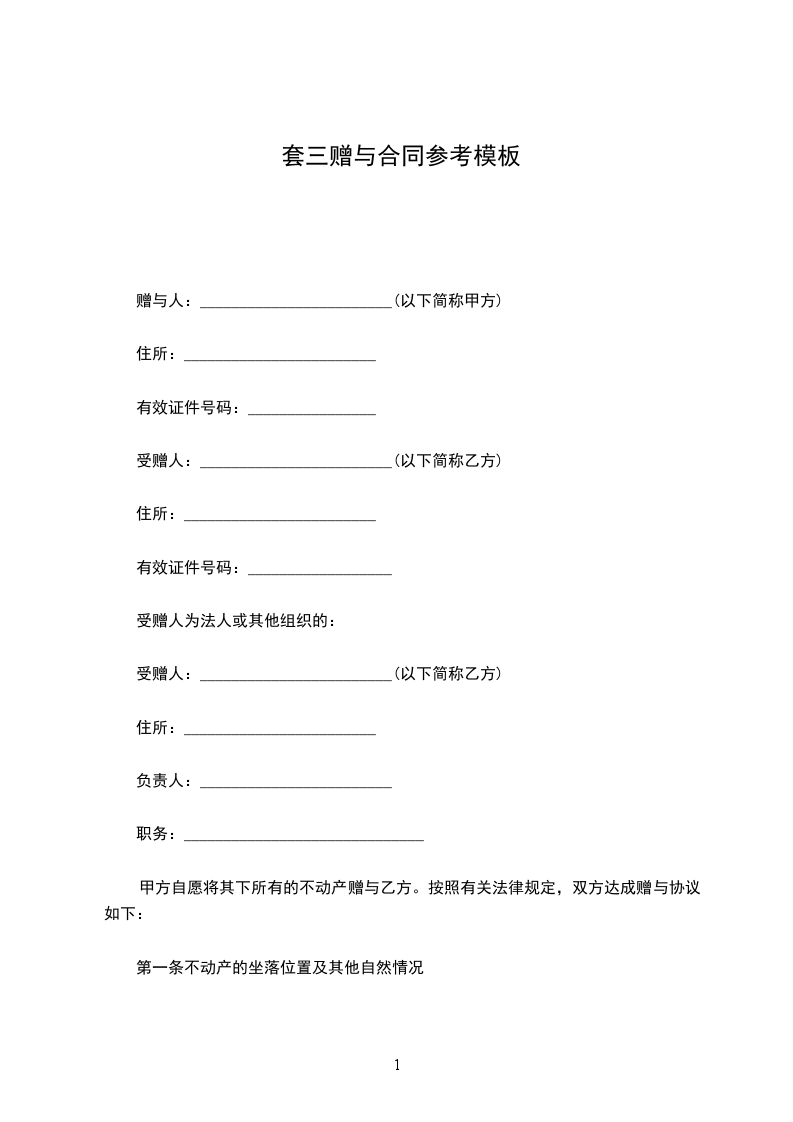 套三赠与合同参考模板

赠与人：________________________(以下简称甲方)

住所：________________________

有效证件号码：________________

受赠人：________________________(以下简称乙方)

住所：________________________

有效证件号码：__________________

受赠人为法人或其他组织的：

受赠人：________________________(以下简称乙方)

住所：________________________

负责人：________________________

职务：______________________________

甲方自愿将其下所有的不动产赠与乙方。按照有关法律规定，双方达成赠与协议如下：

第一条不动产的坐落位置及其他自然情况

1